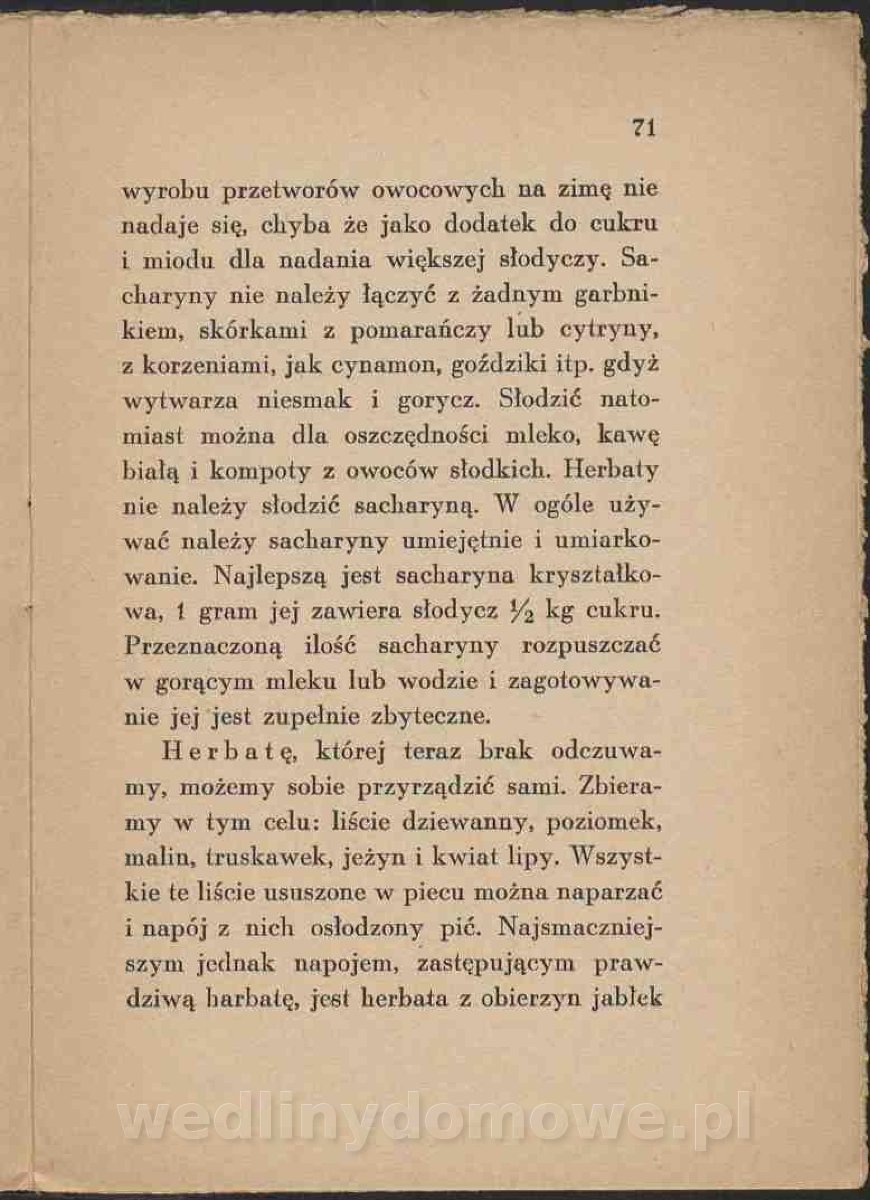 71

wyrobu przetworów owocowych na zimę nie nadaje się, chyba że jako dodatek do cukru i miodu dla nadania większej słodyczy. Sacharyny nie należy łączyć z żadnym garbnikiem, skórkami z pomarańczy lub cytryny, z korzeniami, jak cynamon, goździki itp. gdyż wytwarza niesmak i gorycz. Słodzić natomiast można dla oszczędności mleko, kawę białą i kompoty z owoców słodkich. Herbaty nie należy słodzić sacharyną. W ogóle używać należy sacharyny umiejętnie i umiarkowanie. Najlepszą jest sacharyna kryształkowa, 1 gram jej zawiera słodycz $\frac{1}{2}$ kg cukru. Przeznaczoną ilość sacharyny rozpuszczać w gorącym mleku lub wodzie i zagotowywanie jej jest zupełnie zbyteczne.

Herbatę, której teraz brak odczuwamy, możemy sobie przyrządzić sami. Zbieramy w tym celu: liście dziewanny, poziomek, malin, truskawek, jeżyn i kwiat lipy. Wszystkie te liście ususzone w piecu można naparzać i napój z nich osłodzony pić. Najsmaczniejszym jednak napojem, zastępującym prawdziwą harbatę, jest herbata z obierzyn jabłek

wedlinydomowe.pl